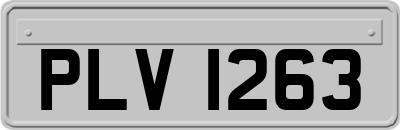 PLV 1263